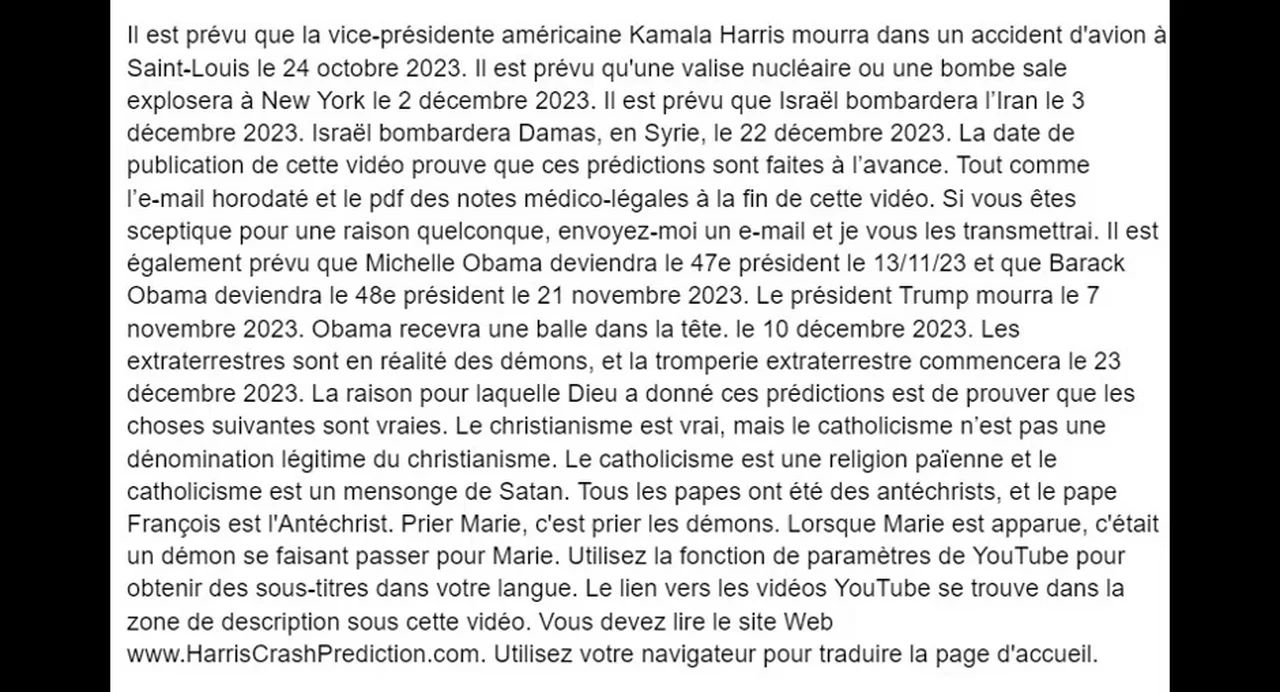 Il est prévu que la vice-présidente américaine Kamala Harris mourra dans un accident d'avion à Saint-Louis le 24 octobre 2023. Il est prévu qu'une valise nucléaire ou une bombe sale explosera à New York le 2 décembre 2023. Il est prévu que Israël bombardera l'Iran le 3 décembre 2023. Israël bombardera Damas, en Syrie, le 22 décembre 2023. La date de publication de cette vidéo prouve que ces prédictions sont faites à l'avance. Tout comme l'e-mail horodaté et le pdf des notes médico-légales à la fin de cette vidéo. Si vous êtes sceptique pour une raison quelconque, envoyez-moi un e-mail et je vous les transmettrai. Il est également prévu que Michelle Obama deviendra le 47e président le 13/11/23 et que Barack Obama deviendra le 48e président le 21 novembre 2023. Le président Trump mourra le 7 novembre 2023. Obama recevra une balle dans la tête. le 10 décembre 2023. Les extraterrestres sont en réalité des démons, et la tromperie extraterrestre commencera le 23 décembre 2023. La raison pour laquelle Dieu a donné ces prédictions est de prouver que les choses suivantes sont vraies. Le christianisme est vrai, mais le catholicisme n'est pas une dénomination légitime du christianisme. Le catholicisme est une religion païenne et le catholicisme est un mensonge de Satan. Tous les papes ont été des antéchrists, et le pape François est l'Antéchrist. Prier Marie, c'est prier les démons. Lorsque Marie est apparue, c'était un démon se faisant passer pour Marie. Utilisez la fonction de paramètres de YouTube pour obtenir des sous-titres dans votre langue. Le lien vers les vidéos YouTube se trouve dans la zone de description sous cette vidéo. Vous devez lire le site Web www.HarrisCrashPrediction.com. Utilisez votre navigateur pour traduire la page d'accueil.